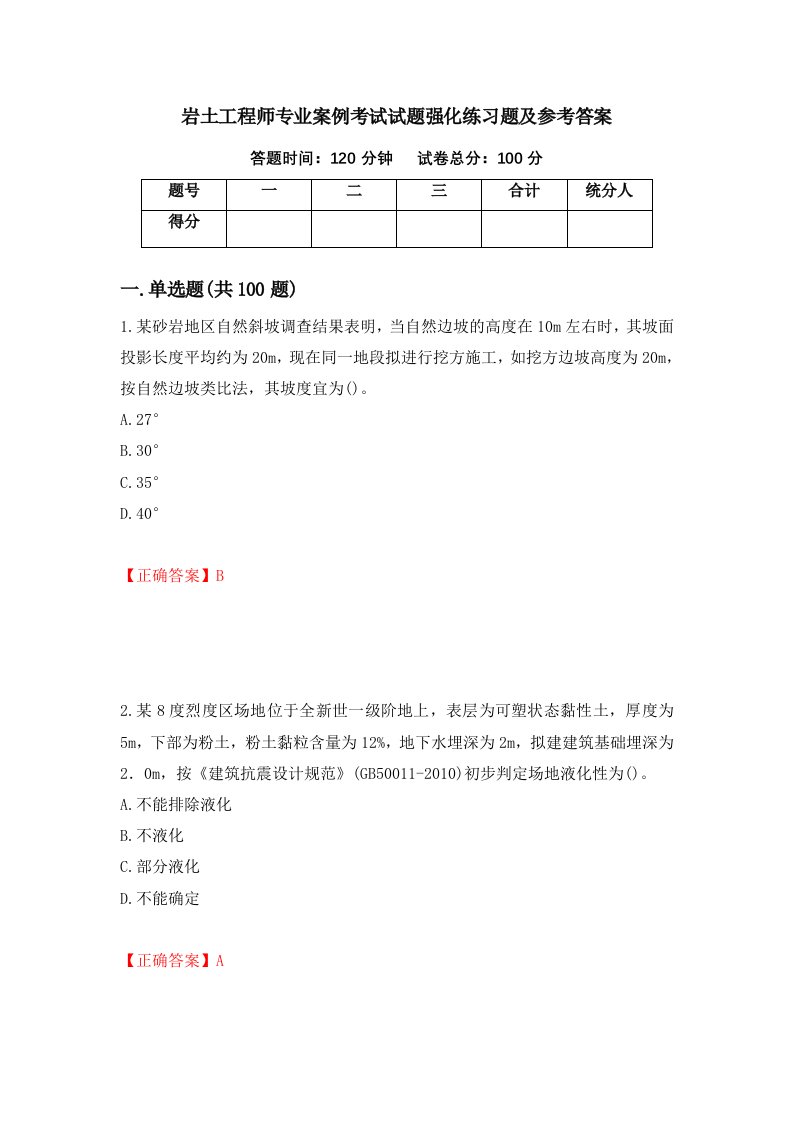 岩土工程师专业案例考试试题强化练习题及参考答案

答题时间：120 分钟　　试卷总分：100 分

| 题号 | 一 | 二 | 三 | 合计 | 统分人 |
|---|---|---|---|---|---|
| 得分 | | | | | |

一.单选题(共 100 题)

1.某砂岩地区自然斜坡调查结果表明，当自然边坡的高度在 10m 左右时，其坡面投影长度平均约为 20m，现在同一地段拟进行挖方施工，如挖方边坡高度为 20m，按自然边坡类比法，其坡度宜为()。

A.27°

B.30°

C.35°

D.40°

【正确答案】B

2.某 8 度烈度区场地位于全新世一级阶地上，表层为可塑状态黏性土，厚度为 5m，下部为粉土，粉土黏粒含量为 12%，地下水埋深为 2m，拟建建筑基础埋深为 2．0m，按《建筑抗震设计规范》(GB50011-2010)初步判定场地液化性为()。

A.不能排除液化

B.不液化

C.部分液化

D.不能确定

【正确答案】A